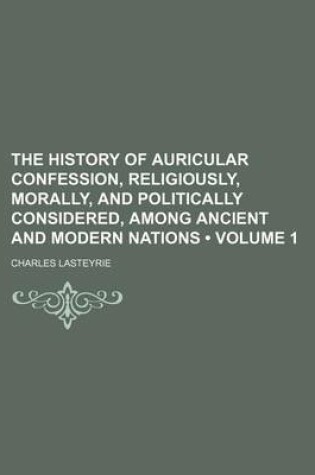 THE HISTORY OF AURICULAR CONFESSION, RELIGIOUSLY, MORALLY, AND POLITICALLY CONSIDERED, AMONG ANCIENT AND MODERN NATIONS • VOLUME 1

CHARLES LASTEYRIE